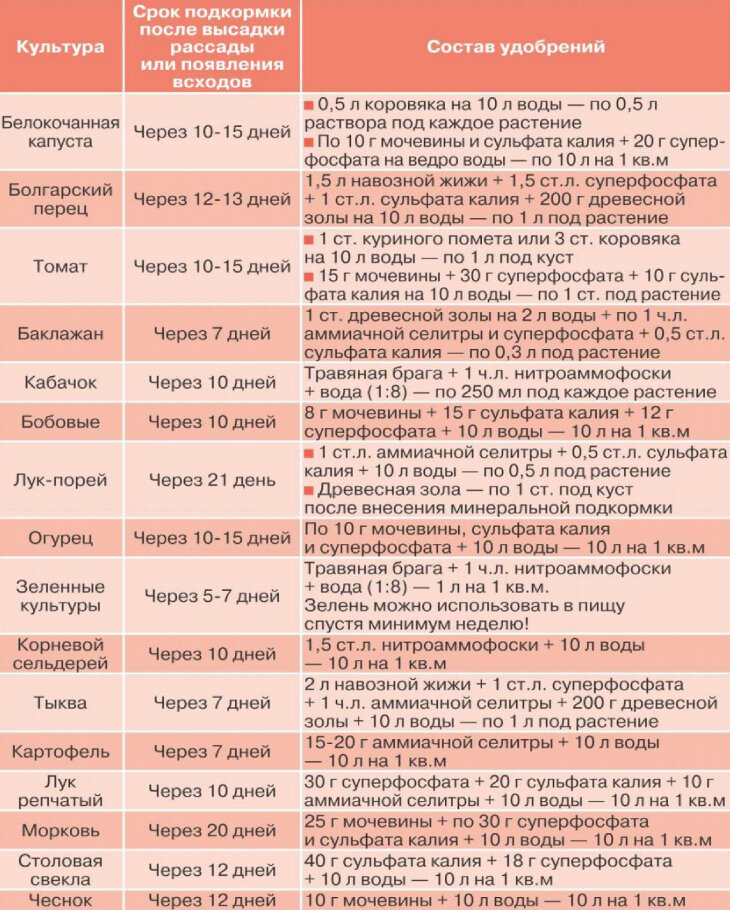 | Культура | Срок подкормки после высадки рассады или появления всходов | Состав удобрений |
|---|---|---|
| Белокочанная капуста | Через 10-15 дней | ■ 0,5 л коровяка на 10 л воды — по 0,5 л раствора под каждое растение ■ По 10 г мочевины и сульфата калия + 20 г суперфосфата на ведро воды — по 10 л на 1 кв.м |
| Болгарский перец | Через 12-13 дней | 1,5 л навозной жижи + 1,5 ст.л. суперфосфата + 1 ст.л. сульфата калия + 200 г древесной золы на 10 л воды — по 1 л под растение |
| Томат | Через 10-15 дней | ■ 1 ст. куриного помета или 3 ст. коровяка на 10 л воды — по 1 л под куст ■ 15 г мочевины + 30 г суперфосфата + 10 г сульфата калия на 10 л воды — по 1 ст. под растение |
| Баклажан | Через 7 дней | 1 ст. древесной золы на 2 л воды + по 1 ч.л. аммиачной селитры и суперфосфата + 0,5 ст.л. сульфата калия — по 0,3 л под растение |
| Кабачок | Через 10 дней | Травяная брага + 1 ч.л. нитроаммофоски + вода (1:8) — по 250 мл под каждое растение |
| Бобовые | Через 10 дней | 8 г мочевины + 15 г сульфата калия + 12 г суперфосфата + 10 л воды — 10 л на 1 кв.м |
| Лук-порей | Через 21 день | ■ 1 ст.л. аммиачной селитры + 0,5 ст.л. сульфата калия + 10 л воды — по 0,5 л под растение ■ Древесная зола — по 1 ст. под куст после внесения минеральной подкормки |
| Огурец | Через 10-15 дней | По 10 г мочевины, сульфата калия и суперфосфата + 10 л воды — 10 л на 1 кв.м |
| Зеленные культуры | Через 5-7 дней | Травяная брага + 1 ч.л. нитроаммофоски + вода (1:8) — 1 л на 1 кв.м. Зелень можно использовать в пищу спустя минимум неделю! |
| Корневой сельдерей | Через 10 дней | 1,5 ст.л. нитроаммофоски + 10 л воды — 10 л на 1 кв.м |
| Тыква | Через 7 дней | 2 л навозной жижи + 1 ст.л. суперфосфата + 1 ч.л. аммиачной селитры + 200 г древесной золы + 10 л воды — по 1 л под растение |
| Картофель | Через 7 дней | 15-20 г аммиачной селитры + 10 л воды — 10 л на 1 кв.м |
| Лук репчатый | Через 10 дней | 30 г суперфосфата + 20 г сульфата калия + 10 г аммиачной селитры + 10 л воды — 10 л на 1 кв.м |
| Морковь | Через 20 дней | 25 г мочевины + по 30 г суперфосфата и сульфата калия + 10 л воды — 10 л на 1 кв.м |
| Столовая свекла | Через 12 дней | 40 г сульфата калия + 18 г суперфосфата + 10 л воды — 10 л на 1 кв.м |
| Чеснок | Через 12 дней | 10 г мочевины + 10 л воды — 10 л на 1 кв.м |